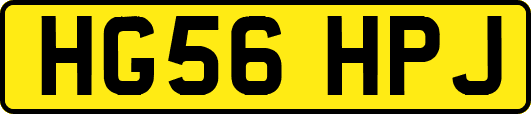 HG56 HPJ